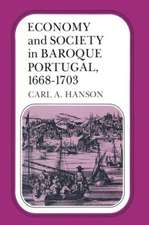 ECONOMY and SOCIETY in BAROQUE PORTUGAL, 1668-1703

CARL A. HANSON